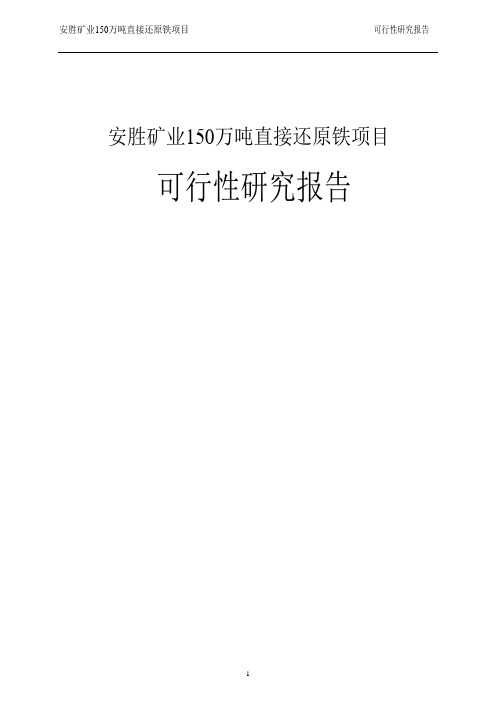 安胜矿业150万吨直接还原铁项目 可行性研究报告

安胜矿业150万吨直接还原铁项目

可行性研究报告

1